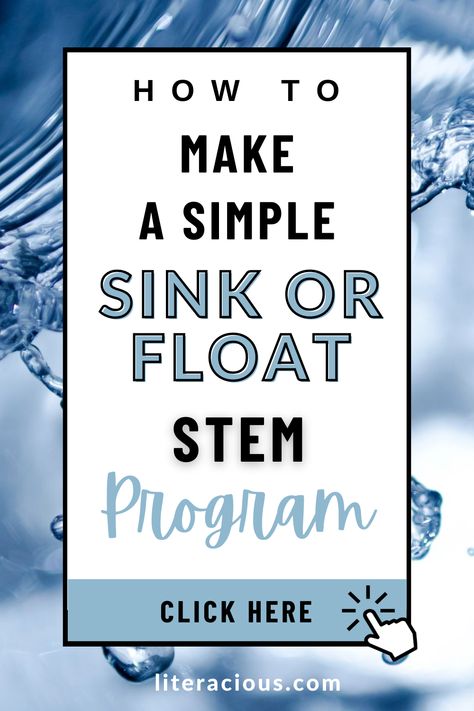 HOW TO
MAKE
A SIMPLE
SINK OR
FLOAT
STEM
Program

CLICK HERE

literacious.com